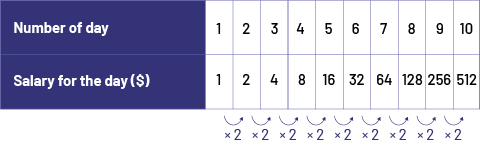 | Number of day | 1 | 2 | 3 | 4 | 5 | 6 | 7 | 8 | 9 | 10 |
|---|---|---|---|---|---|---|---|---|---|---|
| Salary for the day ($) | 1 | 2 | 4 | 8 | 16 | 32 | 64 | 128 | 256 | 512 |

× 2 × 2 × 2 × 2 × 2 × 2 × 2 × 2 × 2